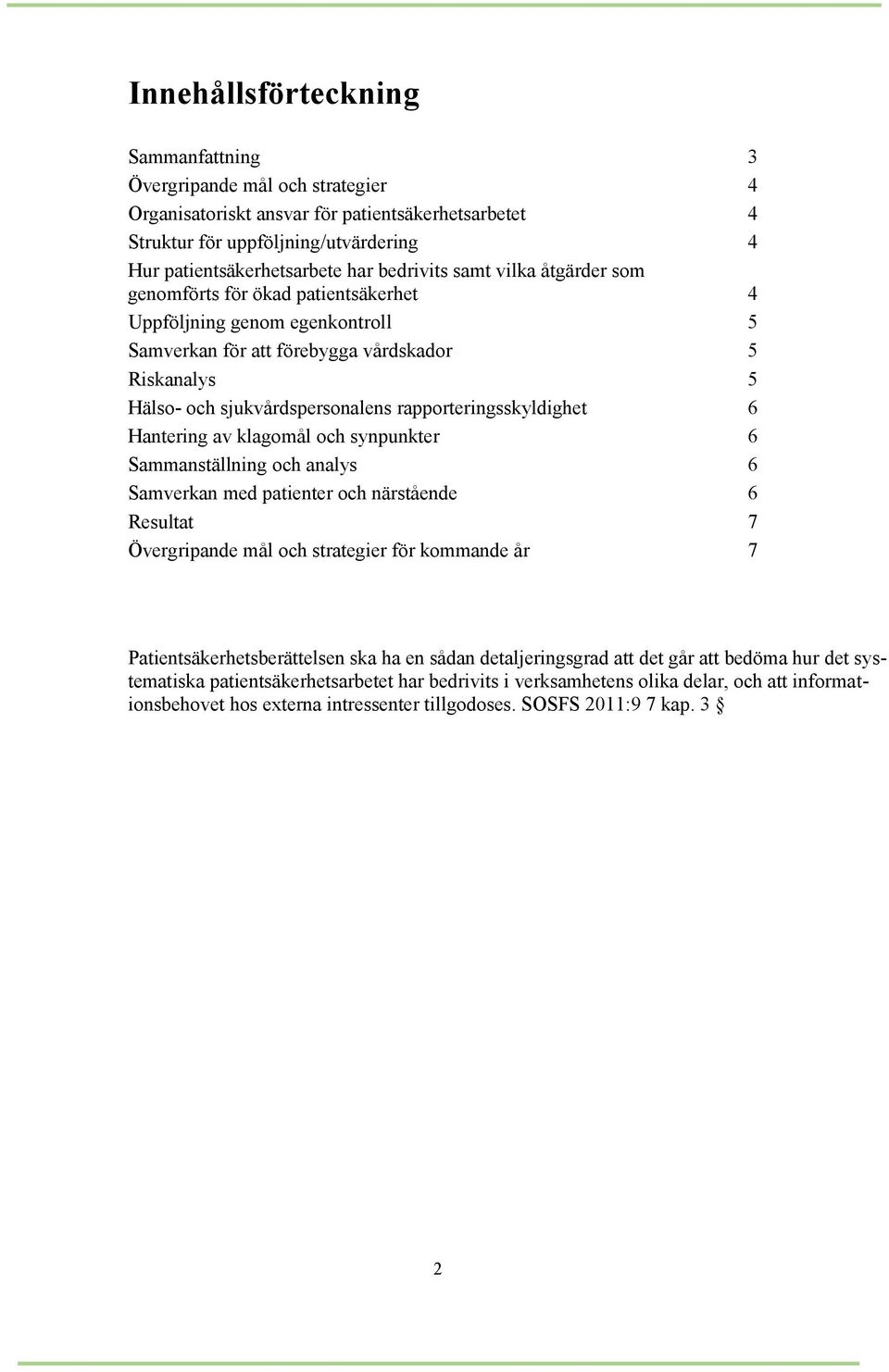 Innehållsförteckning

Sammanfattning 3
Övergripande mål och strategier 4
Organisatoriskt ansvar för patientsäkerhetsarbetet 4
Struktur för uppföljning/utvärdering 4
Hur patientsäkerhetsarbete har bedrivits samt vilka åtgärder som genomförts för ökad patientsäkerhet 4
Uppföljning genom egenkontroll 5
Samverkan för att förebygga vårdskador 5
Riskanalys 5
Hälso- och sjukvårdspersonalens rapporteringsskyldighet 6
Hantering av klagomål och synpunkter 6
Sammanställning och analys 6
Samverkan med patienter och närstående 6
Resultat 7
Övergripande mål och strategier för kommande år 7

Patientsäkerhetsberättelsen ska ha en sådan detaljeringsgrad att det går att bedöma hur det systematiska patientsäkerhetsarbetet har bedrivits i verksamhetens olika delar, och att informationsbehovet hos externa intressenter tillgodoses. SOSFS 2011:9 7 kap. 3 §

2